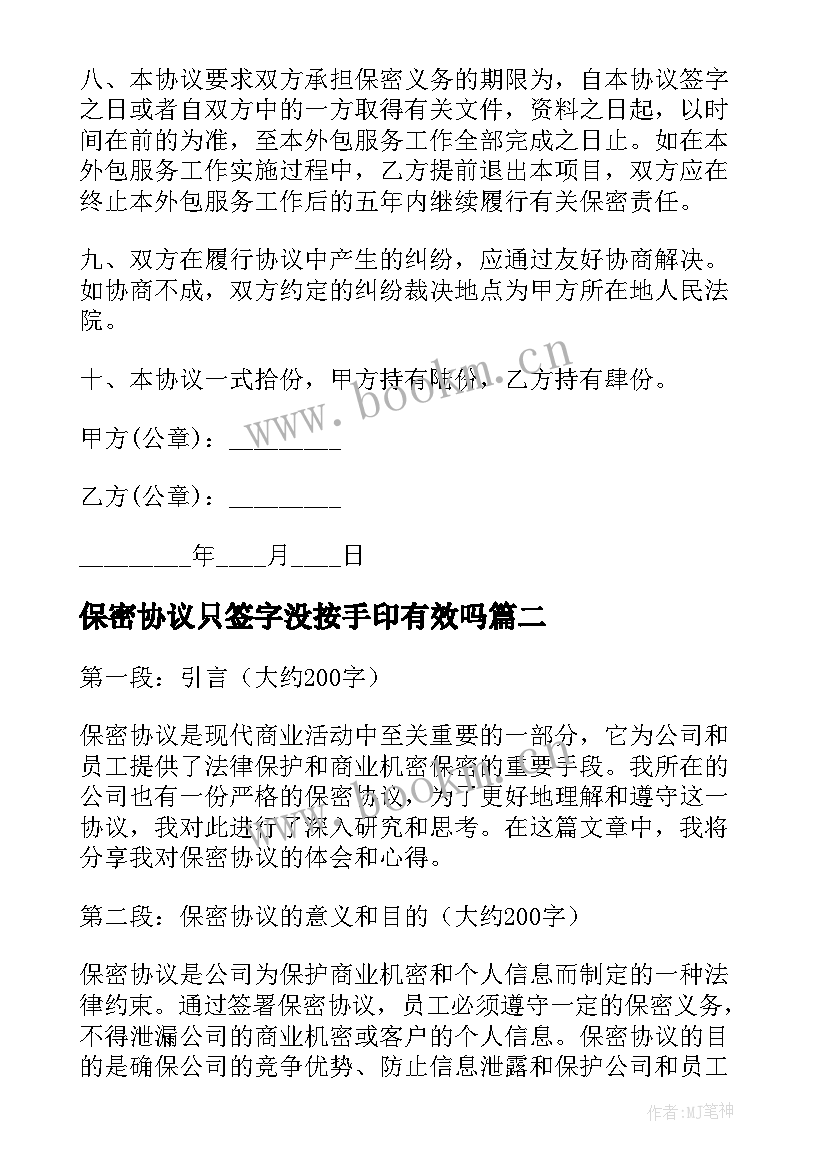 八、本协议要求双方承担保密义务的期限为，自本协议签字之日或者自双方中的一方取得有关文件，资料之日起，以时间在前的为准，至本外包服务工作全部完成之日止。如在本外包服务工作实施过程中，乙方提前退出本项目，双方应在终止本外包服务工作后的五年内继续履行有关保密责任。

九、双方在履行协议中产生的纠纷，应通过友好协商解决。如协商不成，双方约定的纠纷裁决地点为甲方所在地人民法院。

十、本协议一式拾份，甲方持有陆份，乙方持有肆份。

甲方(公章)：________

乙方(公章)：________

________年____月____日

保密协议只签字没按手印有效吗篇二

第一段：引言（大约200字）

保密协议是现代商业活动中至关重要的一部分，它为公司和员工提供了法律保护和商业机密保密的重要手段。我所在的公司也有一份严格的保密协议，为了更好地理解和遵守这一协议，我对此进行了深入研究和思考。在这篇文章中，我将分享我对保密协议的体会和心得。

第二段：保密协议的意义和目的（大约200字）

保密协议是公司为保护商业机密和个人信息而制定的一种法律约束。通过签署保密协议，员工必须遵守一定的保密义务，不得泄漏公司的商业机密或客户的个人信息。保密协议的目的是确保公司的竞争优势、防止信息泄露和保护公司和员工

www.bookm.cn

作者:MJ笔神